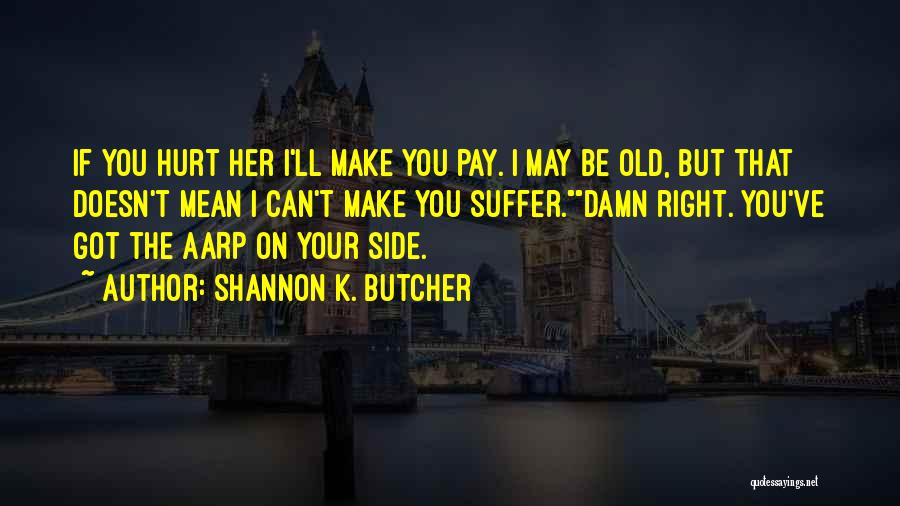 IF YOU HURT HER I'LL MAKE YOU PAY. I MAY BE OLD, BUT THAT DOESN'T MEAN I CAN'T MAKE YOU SUFFER.""DAMN RIGHT. YOU'VE GOT THE AARP ON YOUR SIDE.

~ AUTHOR: SHANNON K. BUTCHER

quotessayings.net